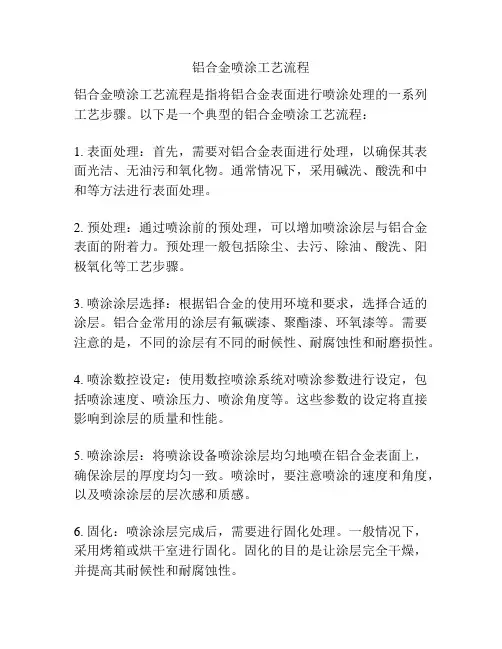 铝合金喷涂工艺流程

铝合金喷涂工艺流程是指将铝合金表面进行喷涂处理的一系列工艺步骤。以下是一个典型的铝合金喷涂工艺流程：

1. 表面处理：首先，需要对铝合金表面进行处理，以确保其表面光洁、无油污和氧化物。通常情况下，采用碱洗、酸洗和中和等方法进行表面处理。

2. 预处理：通过喷涂前的预处理，可以增加喷涂涂层与铝合金表面的附着力。预处理一般包括除尘、去污、除油、酸洗、阳极氧化等工艺步骤。

3. 喷涂涂层选择：根据铝合金的使用环境和要求，选择合适的涂层。铝合金常用的涂层有氟碳漆、聚酯漆、环氧漆等。需要注意的是，不同的涂层有不同的耐候性、耐腐蚀性和耐磨损性。

4. 喷涂数控设定：使用数控喷涂系统对喷涂参数进行设定，包括喷涂速度、喷涂压力、喷涂角度等。这些参数的设定将直接影响到涂层的质量和性能。

5. 喷涂涂层：将喷涂设备喷涂涂层均匀地喷在铝合金表面上，确保涂层的厚度均匀一致。喷涂时，要注意喷涂的速度和角度，以及喷涂涂层的层次感和质感。

6. 固化：喷涂涂层完成后，需要进行固化处理。一般情况下，采用烤箱或烘干室进行固化。固化的目的是让涂层完全干燥，并提高其耐候性和耐腐蚀性。